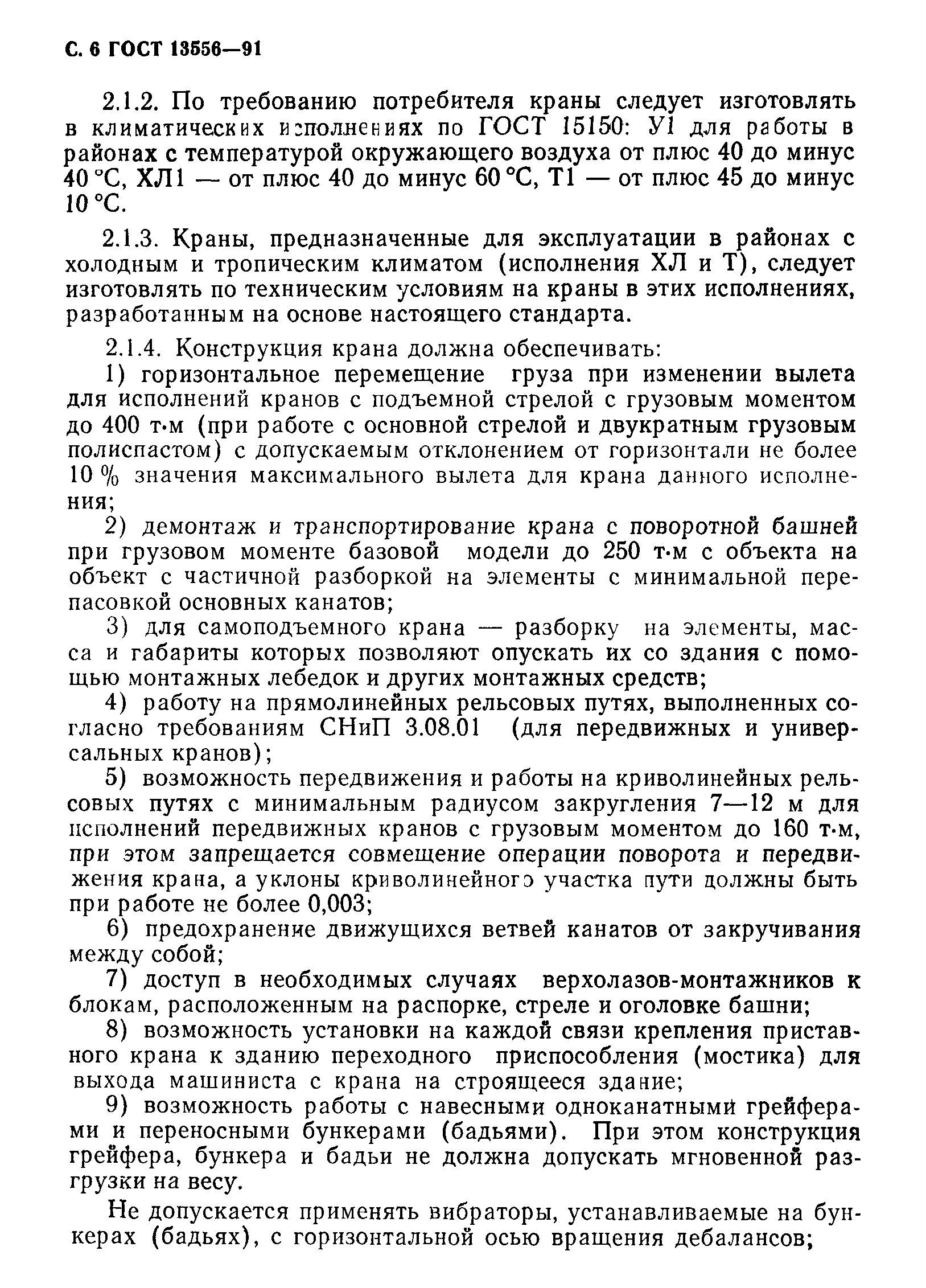 С. 6 ГОСТ 13556—91

2.1.2. По требованию потребителя краны следует изготовлять в климатических исполнениях по ГОСТ 15150: У1 для работы в районах с температурой окружающего воздуха от плюс 40 до минус 40 °С, ХЛ1 — от плюс 40 до минус 60 °С, Т1 — от плюс 45 до минус 10 °С.

2.1.3. Краны, предназначенные для эксплуатации в районах с холодным и тропическим климатом (исполнения ХЛ и Т), следует изготовлять по техническим условиям на краны в этих исполнениях, разработанным на основе настоящего стандарта.

2.1.4. Конструкция крана должна обеспечивать:

1) горизонтальное перемещение груза при изменении вылета для исполнений кранов с подъемной стрелой с грузовым моментом до 400 т·м (при работе с основной стрелой и двукратным грузовым полиспастом) с допускаемым отклонением от горизонтали не более 10 % значения максимального вылета для крана данного исполнения;

2) демонтаж и транспортирование крана с поворотной башней при грузовом моменте базовой модели до 250 т·м с объекта на объект с частичной разборкой на элементы с минимальной перепасовкой основных канатов;

3) для самоподъемного крана — разборку на элементы, масса и габариты которых позволяют опускать их со здания с помощью монтажных лебедок и других монтажных средств;

4) работу на прямолинейных рельсовых путях, выполненных согласно требованиям СНиП 3.08.01 (для передвижных и универсальных кранов);

5) возможность передвижения и работы на криволинейных рельсовых путях с минимальным радиусом закругления 7—12 м для исполнений передвижных кранов с грузовым моментом до 160 т·м, при этом запрещается совмещение операции поворота и передвижения крана, а уклоны криволинейного участка пути должны быть при работе не более 0,003;

6) предохранение движущихся ветвей канатов от закручивания между собой;

7) доступ в необходимых случаях верхолазов-монтажников к блокам, расположенным на распорке, стреле и оголовке башни;

8) возможность установки на каждой связи крепления приставного крана к зданию переходного приспособления (мостика) для выхода машиниста с крана на строящееся здание;

9) возможность работы с навесными одноканатными грейферами и переносными бункерами (бадьями). При этом конструкция грейфера, бункера и бадьи не должна допускать мгновенной разгрузки на весу.

Не допускается применять вибраторы, устанавливаемые на бункерах (бадьях), с горизонтальной осью вращения дебалансов;